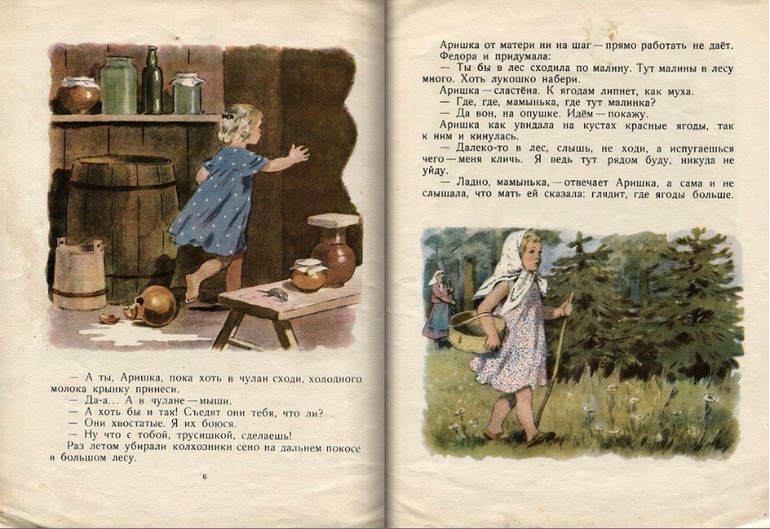 — А ты, Аришка, пока хоть в чулан сходи, холодного молока крынку принеси.
— Да-а... А в чулане — мыши.
— А хоть бы и так! Съедят они тебя, что ли?
— Они хвостатые. Я их боюся.
— Ну что с тобой, трусишкой, сделаешь!
Раз летом убирали колхозники сено на дальнем покосе в большом лесу.

6

Аришка от матери ни на шаг — прямо работать не даёт.
Федора и придумала:
— Ты бы в лес сходила по малину. Тут малины в лесу много. Хоть лукошко набери.
Аришка — сластёна. К ягодам липнет, как муха.
— Где, где, мамынька, где тут малинка?
— Да вон, на опушке. Идём — покажу.
Аришка как увидала на кустах красные ягоды, так к ним и кинулась.
— Далеко-то в лес, слышь, не ходи, а испугаешься чего — меня кличь. Я ведь тут рядом буду, никуда не уйду.
— Ладно, мамынька, — отвечает Аришка, а сама и не слышала, что мать ей сказала: глядит, где ягоды больше.